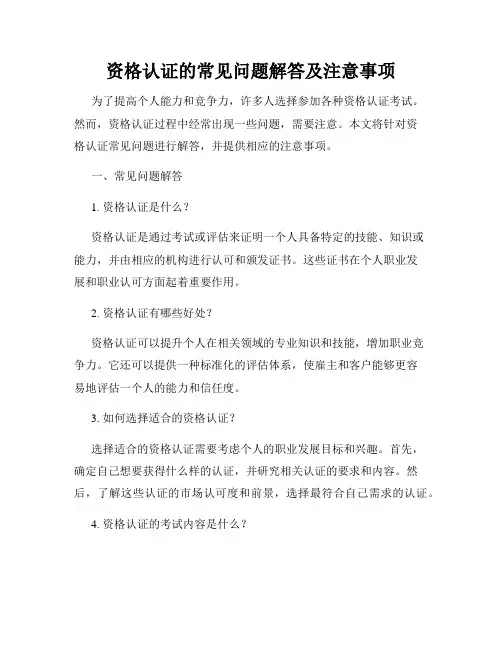 资格认证的常见问题解答及注意事项

为了提高个人能力和竞争力，许多人选择参加各种资格认证考试。然而，资格认证过程中经常出现一些问题，需要注意。本文将针对资格认证常见问题进行解答，并提供相应的注意事项。

一、常见问题解答

1. 资格认证是什么？

资格认证是通过考试或评估来证明一个人具备特定的技能、知识或能力，并由相应的机构进行认可和颁发证书。这些证书在个人职业发展和职业认可方面起着重要作用。

2. 资格认证有哪些好处？

资格认证可以提升个人在相关领域的专业知识和技能，增加职业竞争力。它还可以提供一种标准化的评估体系，使雇主和客户能够更容易地评估一个人的能力和信任度。

3. 如何选择适合的资格认证？

选择适合的资格认证需要考虑个人的职业发展目标和兴趣。首先，确定自己想要获得什么样的认证，并研究相关认证的要求和内容。然后，了解这些认证的市场认可度和前景，选择最符合自己需求的认证。

4. 资格认证的考试内容是什么？